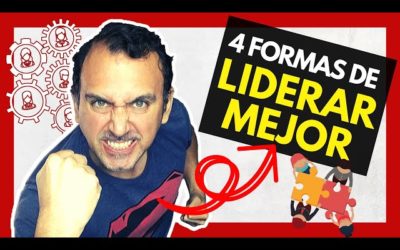 4 FORMAS DE
LIDERAR
MEJOR